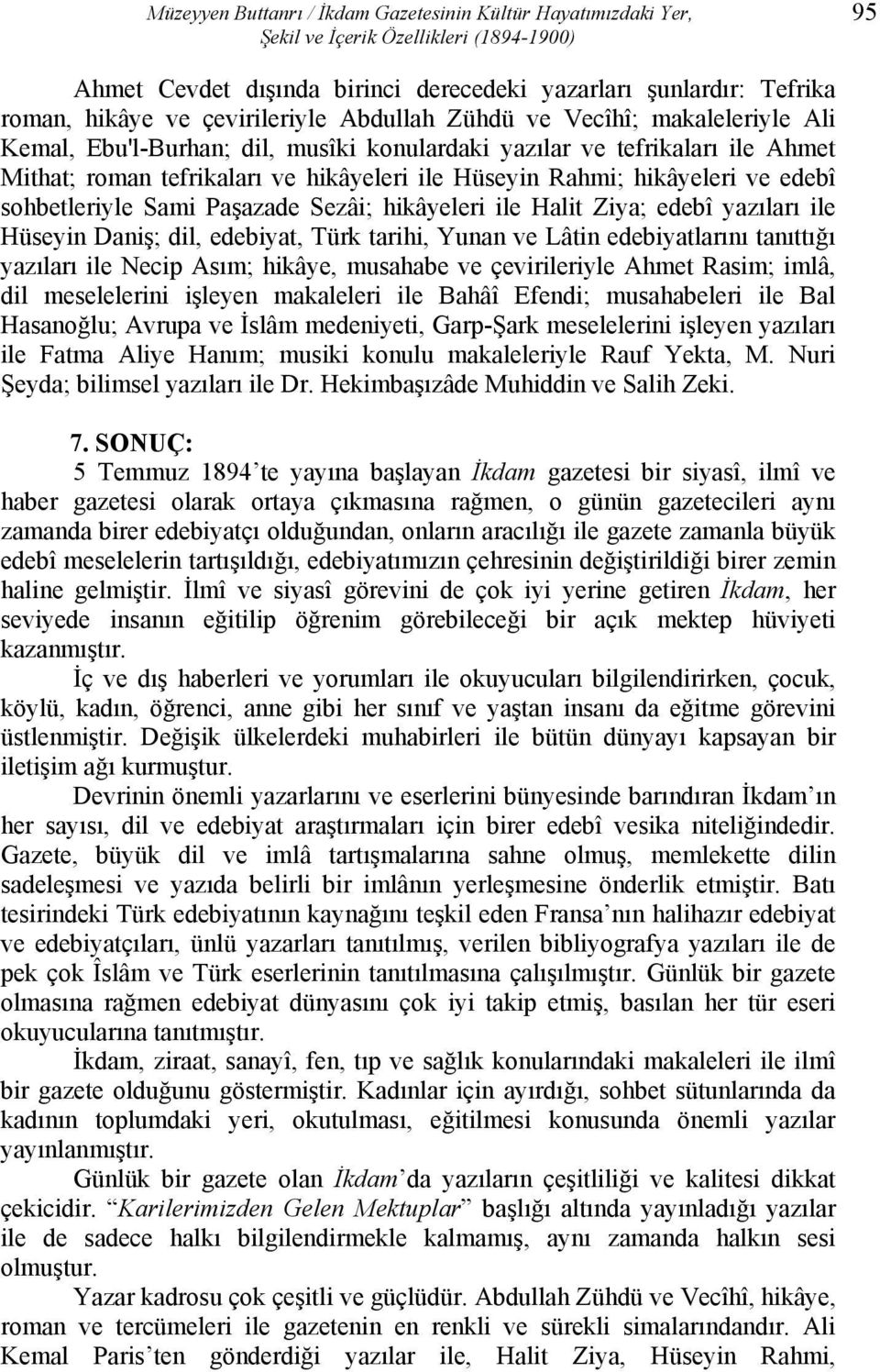 Müzeyyen Buttanrı / İkdam Gazetesinin Kültür Hayatımızdaki Yer, Şekil ve İçerik Özellikleri (1894-1900)

95

Ahmet Cevdet dışında birinci derecedeki yazarları şunlardır: Tefrika roman, hikâye ve çevirileriyle Abdullah Zühdü ve Vecîhî; makaleleriyle Ali Kemal, Ebu'l-Burhan; dil, musîki konulardaki yazılar ve tefrikaları ile Ahmet Mithat; roman tefrikaları ve hikâyeleri ile Hüseyin Rahmi; hikâyeleri ve edebî sohbetleriyle Sami Paşazade Sezâi; hikâyeleri ile Halit Ziya; edebî yazıları ile Hüseyin Daniş; dil, edebiyat, Türk tarihi, Yunan ve Lâtin edebiyatlarını tanıttığı yazıları ile Necip Asım; hikâye, musahabe ve çevirileriyle Ahmet Rasim; imlâ, dil meselelerini işleyen makaleleri ile Bahâî Efendi; musahabeleri ile Bal Hasanoğlu; Avrupa ve İslâm medeniyeti, Garp-Şark meselelerini işleyen yazıları ile Fatma Aliye Hanım; musiki konulu makaleleriyle Rauf Yekta, M. Nuri Şeyda; bilimsel yazıları ile Dr. Hekimbaşızâde Muhiddin ve Salih Zeki.

7. SONUÇ:

5 Temmuz 1894'te yayına başlayan İkdam gazetesi bir siyasî, ilmî ve haber gazetesi olarak ortaya çıkmasına rağmen, o günün gazetecileri aynı zamanda birer edebiyatçı olduğundan, onların aracılığı ile gazete zamanla büyük edebî meselelerin tartışıldığı, edebiyatımızın çehresinin değiştirildiği birer zemin haline gelmiştir. İlmî ve siyasî görevini de çok iyi yerine getiren İkdam, her seviyede insanın eğitilip öğrenim görebileceği bir açık mektep hüviyeti kazanmıştır.

İç ve dış haberleri ve yorumları ile okuyucuları bilgilendirirken, çocuk, köylü, kadın, öğrenci, anne gibi her sınıf ve yaştan insanı da eğitme görevini üstlenmiştir. Değişik ülkelerdeki muhabirleri ile bütün dünyayı kapsayan bir iletişim ağı kurmuştur.

Devrinin önemli yazarlarını ve eserlerini bünyesinde barındıran İkdam'ın her sayısı, dil ve edebiyat araştırmaları için birer edebî vesika niteliğindedir. Gazete, büyük dil ve imlâ tartışmalarına sahne olmuş, memlekette dilin sadeleşmesi ve yazıda belirli bir imlânın yerleşmesine önderlik etmiştir. Batı tesirindeki Türk edebiyatının kaynağını teşkil eden Fransa'nın halihazır edebiyat ve edebiyatçıları, ünlü yazarları tanıtılmış, verilen bibliyografya yazıları ile de pek çok İslâm ve Türk eserlerinin tanıtılmasına çalışılmıştır. Günlük bir gazete olmasına rağmen edebiyat dünyasını çok iyi takip etmiş, basılan her tür eseri okuyucularına tanıtmıştır.

İkdam, ziraat, sanayî, fen, tıp ve sağlık konularındaki makaleleri ile ilmî bir gazete olduğunu göstermiştir. Kadınlar için ayırdığı, sohbet sütunlarında da kadının toplumdaki yeri, okutulması, eğitilmesi konusunda önemli yazılar yayınlanmıştır.

Günlük bir gazete olan İkdam'da yazıların çeşitliliği ve kalitesi dikkat çekicidir. "Karilerimizden Gelen Mektuplar" başlığı altında yayınladığı yazılar ile de sadece halkı bilgilendirmekle kalmamış, aynı zamanda halkın sesi olmuştur.

Yazar kadrosu çok çeşitli ve güçlüdür. Abdullah Zühdü ve Vecîhî, hikâye, roman ve tercümeleri ile gazetenin en renkli ve sürekli simalarındandır. Ali Kemal Paris'ten gönderdiği yazılar ile, Halit Ziya, Hüseyin Rahmi,